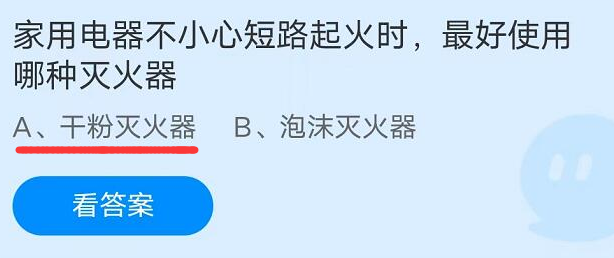 家用电器不小心短路起火时，最好使用哪种灭火器

A、干粉灭火器　B、泡沫灭火器

看答案